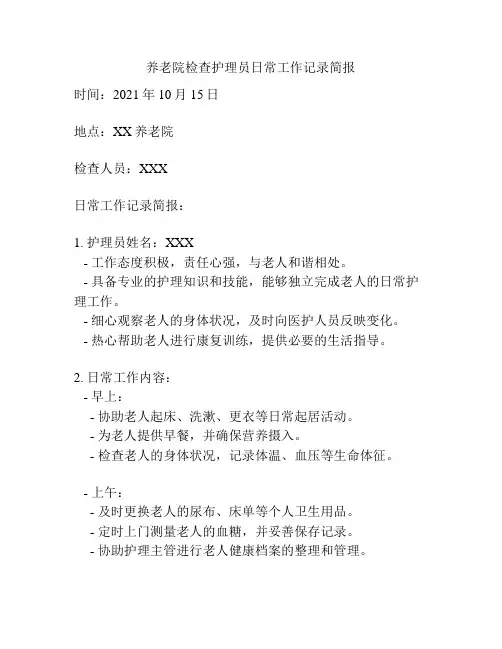 养老院检查护理员日常工作记录简报

时间：2021 年 10 月 15 日

地点：XX 养老院

检查人员：XXX

日常工作记录简报：

1. 护理员姓名：XXX
- 工作态度积极，责任心强，与老人和谐相处。
- 具备专业的护理知识和技能，能够独立完成老人的日常护理工作。
- 细心观察老人的身体状况，及时向医护人员反映变化。
- 热心帮助老人进行康复训练，提供必要的生活指导。

2. 日常工作内容：
- 早上：
- 协助老人起床、洗漱、更衣等日常起居活动。
- 为老人提供早餐，并确保营养摄入。
- 检查老人的身体状况，记录体温、血压等生命体征。

- 上午：
- 及时更换老人的尿布、床单等个人卫生用品。
- 定时上门测量老人的血糖，并妥善保存记录。
- 协助护理主管进行老人健康档案的整理和管理。